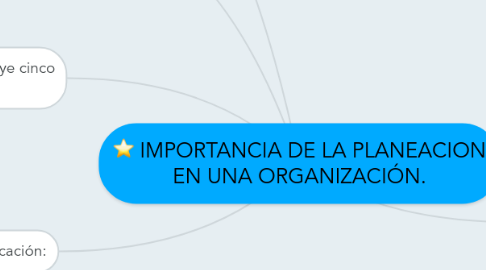 ye cinco

IMPORTANCIA DE LA PLANEACION EN UNA ORGANIZACIÓN.

cación: